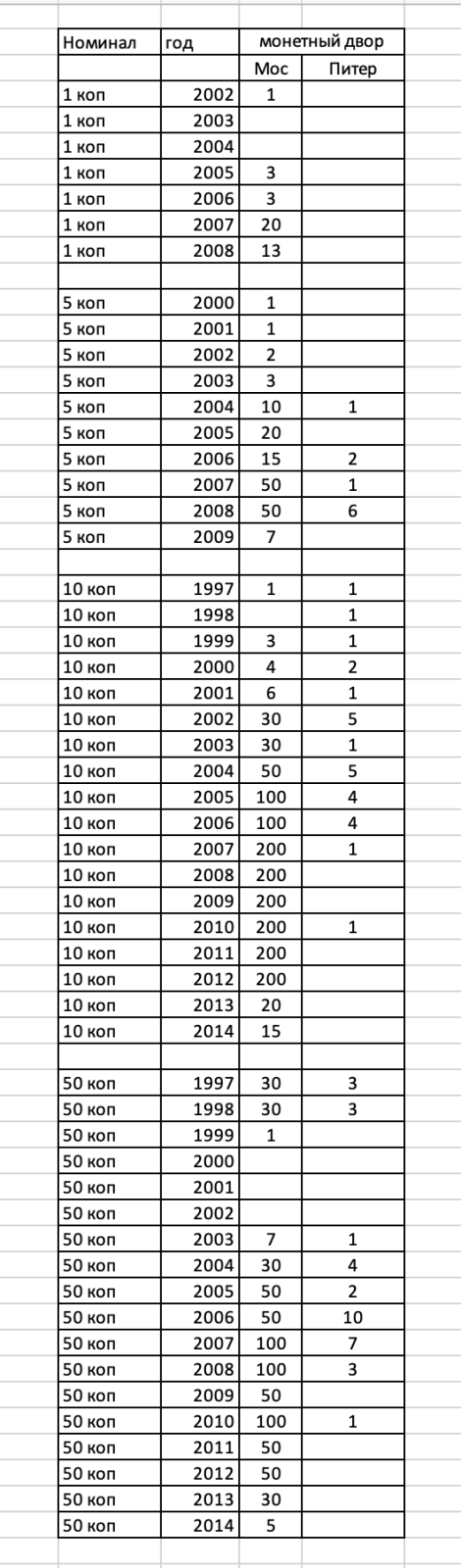 | Номинал | год | монетный двор | |
|---|---|---|---|
| | | Мос | Питер |
| 1 коп | 2002 | 1 | |
| 1 коп | 2003 | | |
| 1 коп | 2004 | | |
| 1 коп | 2005 | 3 | |
| 1 коп | 2006 | 3 | |
| 1 коп | 2007 | 20 | |
| 1 коп | 2008 | 13 | |
| | | | |
| 5 коп | 2000 | 1 | |
| 5 коп | 2001 | 1 | |
| 5 коп | 2002 | 2 | |
| 5 коп | 2003 | 3 | |
| 5 коп | 2004 | 10 | 1 |
| 5 коп | 2005 | 20 | |
| 5 коп | 2006 | 15 | 2 |
| 5 коп | 2007 | 50 | 1 |
| 5 коп | 2008 | 50 | 6 |
| 5 коп | 2009 | 7 | |
| | | | |
| 10 коп | 1997 | 1 | 1 |
| 10 коп | 1998 | | 1 |
| 10 коп | 1999 | 3 | 1 |
| 10 коп | 2000 | 4 | 2 |
| 10 коп | 2001 | 6 | 1 |
| 10 коп | 2002 | 30 | 5 |
| 10 коп | 2003 | 30 | 1 |
| 10 коп | 2004 | 50 | 5 |
| 10 коп | 2005 | 100 | 4 |
| 10 коп | 2006 | 100 | 4 |
| 10 коп | 2007 | 200 | 1 |
| 10 коп | 2008 | 200 | |
| 10 коп | 2009 | 200 | |
| 10 коп | 2010 | 200 | 1 |
| 10 коп | 2011 | 200 | |
| 10 коп | 2012 | 200 | |
| 10 коп | 2013 | 20 | |
| 10 коп | 2014 | 15 | |
| | | | |
| 50 коп | 1997 | 30 | 3 |
| 50 коп | 1998 | 30 | 3 |
| 50 коп | 1999 | 1 | |
| 50 коп | 2000 | | |
| 50 коп | 2001 | | |
| 50 коп | 2002 | | |
| 50 коп | 2003 | 7 | 1 |
| 50 коп | 2004 | 30 | 4 |
| 50 коп | 2005 | 50 | 2 |
| 50 коп | 2006 | 50 | 10 |
| 50 коп | 2007 | 100 | 7 |
| 50 коп | 2008 | 100 | 3 |
| 50 коп | 2009 | 50 | |
| 50 коп | 2010 | 100 | 1 |
| 50 коп | 2011 | 50 | |
| 50 коп | 2012 | 50 | |
| 50 коп | 2013 | 30 | |
| 50 коп | 2014 | 5 | |